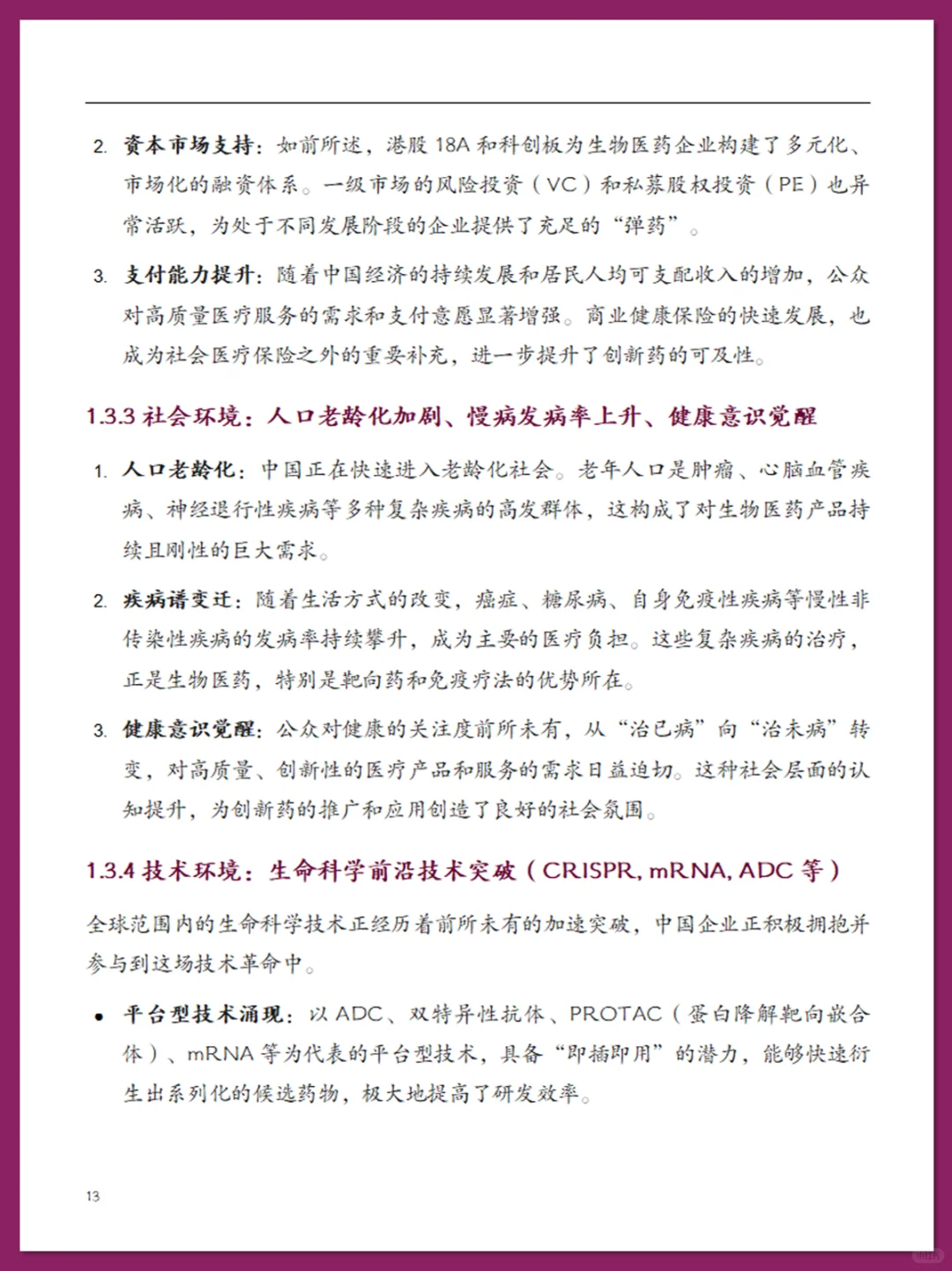 2. 资本市场支持：如前所述，港股 18A 和科创板为生物医药企业构建了多元化、市场化的融资体系。一级市场的风险投资（VC）和私募股权投资（PE）也异常活跃，为处于不同发展阶段的企业提供了充足的“弹药”。

3. 支付能力提升：随着中国经济的持续发展和居民人均可支配收入的增加，公众对高质量医疗服务的需求和支付意愿显著增强。商业健康保险的快速发展，也成为社会医疗保险之外的重要补充，进一步提升了创新药的可及性。

1.3.3 社会环境：人口老龄化加剧、慢病发病率上升、健康意识觉醒

1. 人口老龄化：中国正在快速进入老龄化社会。老年人口是肿瘤、心脑血管疾病、神经退行性疾病等多种复杂疾病的高发群体，这构成了对生物医药产品持续且刚性的巨大需求。

2. 疾病谱变迁：随着生活方式的改变，癌症、糖尿病、自身免疫性疾病等慢性非传染性疾病的发病率持续攀升，成为主要的医疗负担。这些复杂疾病的治疗，正是生物医药，特别是靶向药和免疫疗法的优势所在。

3. 健康意识觉醒：公众对健康的关注度前所未有，从“治已病”向“治未病”转变，对高质量、创新性的医疗产品和服务的需求日益迫切。这种社会层面的认知提升，为创新药的推广和应用创造了良好的社会氛围。

1.3.4 技术环境：生命科学前沿技术突破（CRISPR, mRNA, ADC 等）

全球范围内的生命科学技术正经历着前所未有的加速突破，中国企业正积极拥抱并参与到这场技术革命中。

• 平台型技术涌现：以 ADC、双特异性抗体、PROTAC（蛋白降解靶向嵌合体）、mRNA 等为代表的平台型技术，具备“即插即用”的潜力，能够快速衍生出系列化的候选药物，极大地提高了研发效率。

13